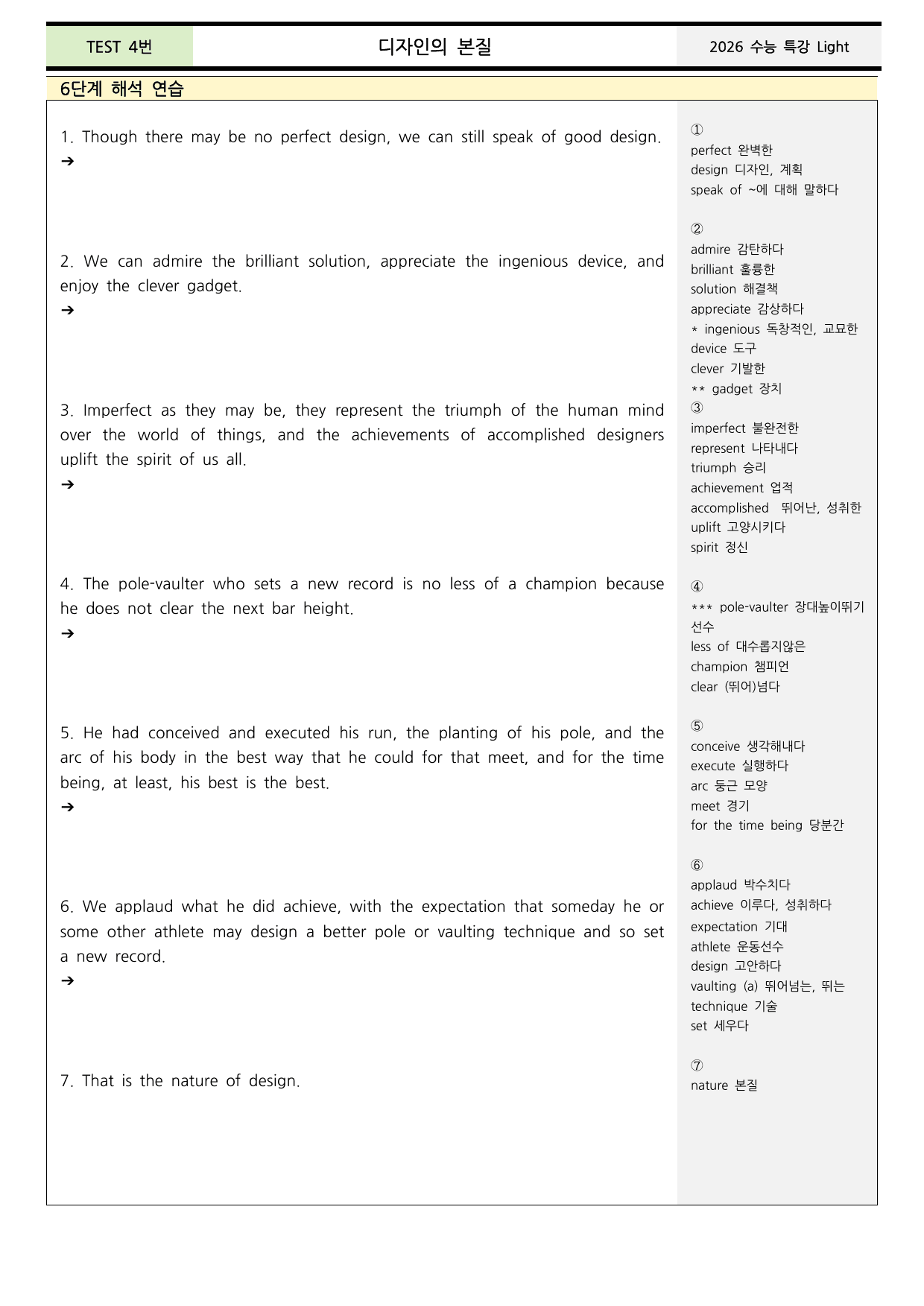 TEST 4번

디자인의 본질

2026 수능 특강 Light

6단계 해석 연습

1. Though there may be no perfect design, we can still speak of good design.
➔

2. We can admire the brilliant solution, appreciate the ingenious device, and enjoy the clever gadget.
➔

3. Imperfect as they may be, they represent the triumph of the human mind over the world of things, and the achievements of accomplished designers uplift the spirit of us all.
➔

4. The pole-vaulter who sets a new record is no less of a champion because he does not clear the next bar height.
➔

5. He had conceived and executed his run, the planting of his pole, and the arc of his body in the best way that he could for that meet, and for the time being, at least, his best is the best.
➔

6. We applaud what he did achieve, with the expectation that someday he or some other athlete may design a better pole or vaulting technique and so set a new record.
➔

7. That is the nature of design.

①
perfect 완벽한
design 디자인, 계획
speak of ~에 대해 말하다

②
admire 감탄하다
brilliant 훌륭한
solution 해결책
appreciate 감상하다
* ingenious 독창적인, 교묘한
device 도구
clever 기발한
** gadget 장치

③
imperfect 불완전한
represent 나타내다
triumph 승리
achievement 업적
accomplished 뛰어난, 성취한
uplift 고양시키다
spirit 정신

④
*** pole-vaulter 장대높이뛰기 선수
less of 대수롭지않은
champion 챔피언
clear (뛰어)넘다

⑤
conceive 생각해내다
execute 실행하다
arc 둥근 모양
meet 경기
for the time being 당분간

⑥
applaud 박수치다
achieve 이루다, 성취하다
expectation 기대
athlete 운동선수
design 고안하다
vaulting (a) 뛰어넘는, 뛰는
technique 기술
set 세우다

⑦
nature 본질